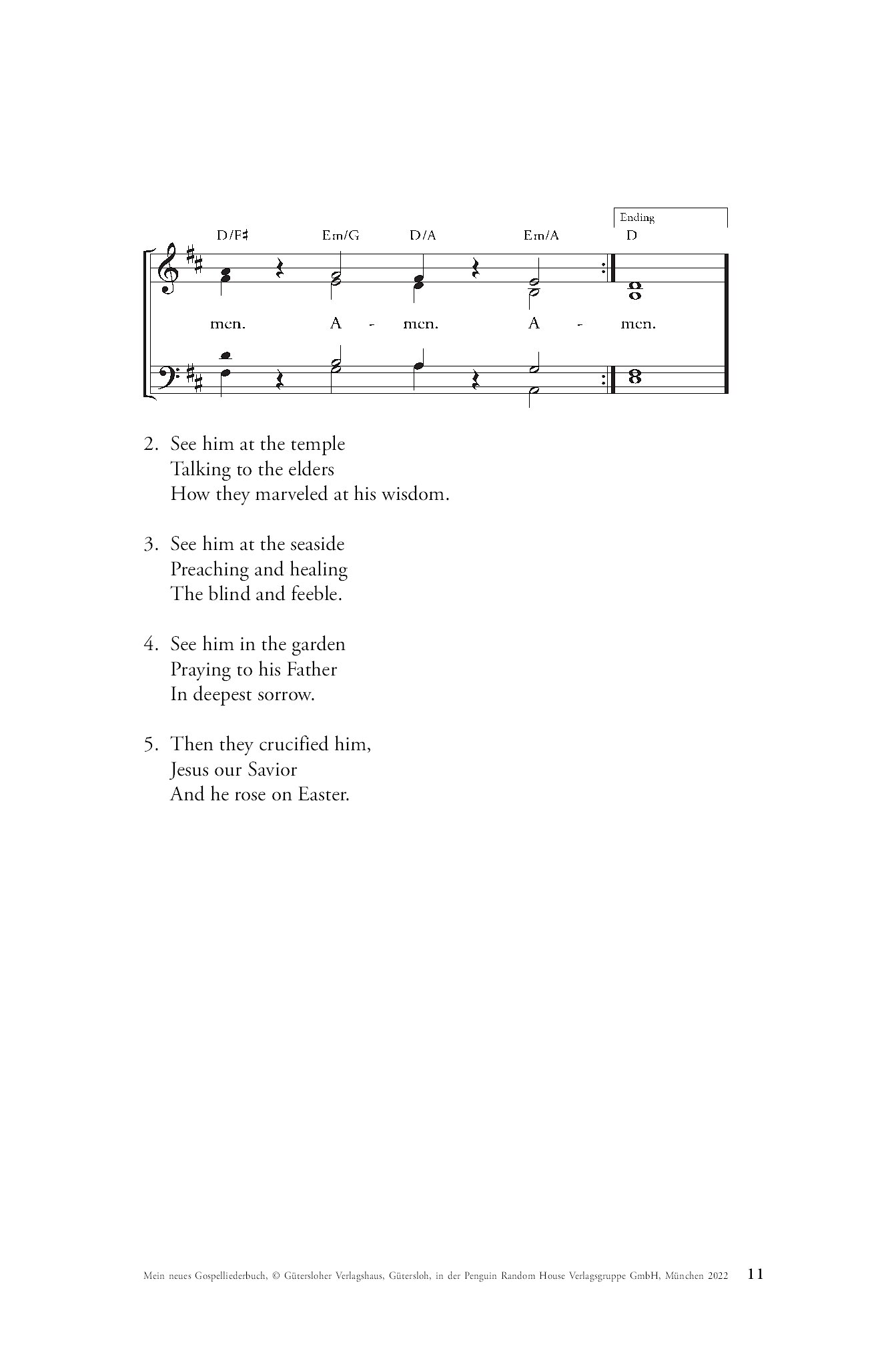 Ending

D/F♯ Em/G D/A Em/A D

men. A - men. A - men.

2. See him at the temple
Talking to the elders
How they marveled at his wisdom.

3. See him at the seaside
Preaching and healing
The blind and feeble.

4. See him in the garden
Praying to his Father
In deepest sorrow.

5. Then they crucified him,
Jesus our Savior
And he rose on Easter.

Mein neues Gospelliederbuch, © Gütersloher Verlagshaus, Gütersloh, in der Penguin Random House Verlagsgruppe GmbH, München 2022 11